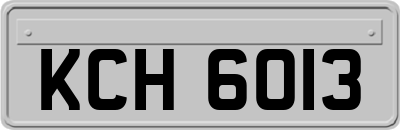 KCH 6013